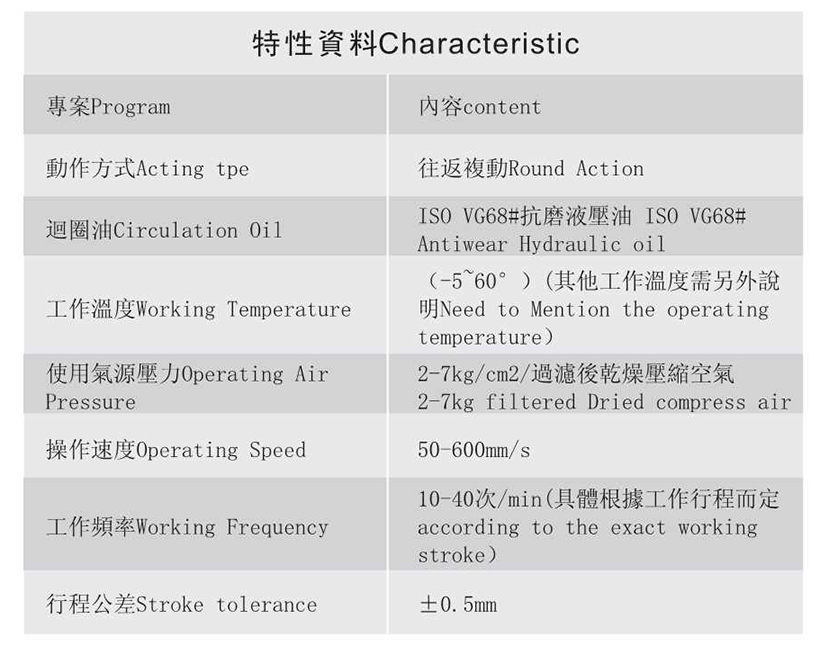 特性資料Characteristic

| 專案Program | 內容content |
|---|---|
| 動作方式Acting tpe | 往返複動Round Action |
| 迴圈油Circulation Oil | ISO VG68#抗磨液壓油 ISO VG68# Antiwear Hydraulic oil |
| 工作溫度Working Temperature | （-5~60°）（其他工作溫度需另外說明Need to Mention the operating temperature） |
| 使用氣源壓力Operating Air Pressure | 2-7kg/cm2/過濾後乾燥壓縮空氣 2-7kg filtered Dried compress air |
| 操作速度Operating Speed | 50-600mm/s |
| 工作頻率Working Frequency | 10-40次/min（具體根據工作行程而定according to the exact working stroke） |
| 行程公差Stroke tolerance | ±0.5mm |